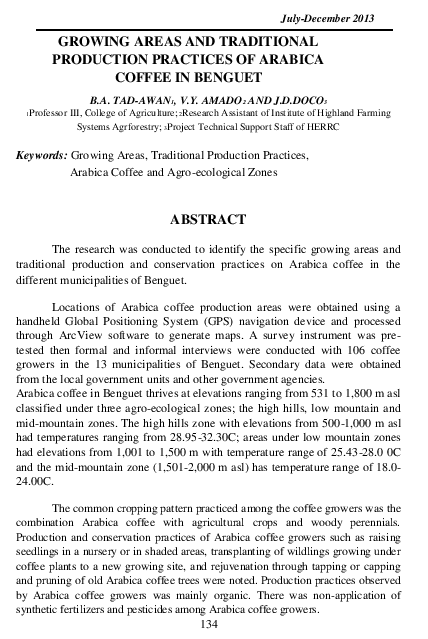 July-December 2013

GROWING AREAS AND TRADITIONAL PRODUCTION PRACTICES OF ARABICA COFFEE IN BENGUET

B.A. TAD-AWAN$_1$, V.Y. AMADO$_2$ AND J.D.DOCO$_3$

$_1$Professor III, College of Agriculture; $_2$Research Assistant of Institute of Highland Farming Systems Agrforestry; $_3$Project Technical Support Staff of HERRC

Keywords: Growing Areas, Traditional Production Practices, Arabica Coffee and Agro-ecological Zones

ABSTRACT

The research was conducted to identify the specific growing areas and traditional production and conservation practices on Arabica coffee in the different municipalities of Benguet.

Locations of Arabica coffee production areas were obtained using a handheld Global Positioning System (GPS) navigation device and processed through ArcView software to generate maps. A survey instrument was pre-tested then formal and informal interviews were conducted with 106 coffee growers in the 13 municipalities of Benguet. Secondary data were obtained from the local government units and other government agencies.
Arabica coffee in Benguet thrives at elevations ranging from 531 to 1,800 m asl classified under three agro-ecological zones; the high hills, low mountain and mid-mountain zones. The high hills zone with elevations from 500-1,000 m asl had temperatures ranging from 28.95-32.30C; areas under low mountain zones had elevations from 1,001 to 1,500 m with temperature range of 25.43-28.0 0C and the mid-mountain zone (1,501-2,000 m asl) has temperature range of 18.0-24.00C.

The common cropping pattern practiced among the coffee growers was the combination Arabica coffee with agricultural crops and woody perennials. Production and conservation practices of Arabica coffee growers such as raising seedlings in a nursery or in shaded areas, transplanting of wildlings growing under coffee plants to a new growing site, and rejuvenation through tapping or capping and pruning of old Arabica coffee trees were noted. Production practices observed by Arabica coffee growers was mainly organic. There was non-application of synthetic fertilizers and pesticides among Arabica coffee growers.

134